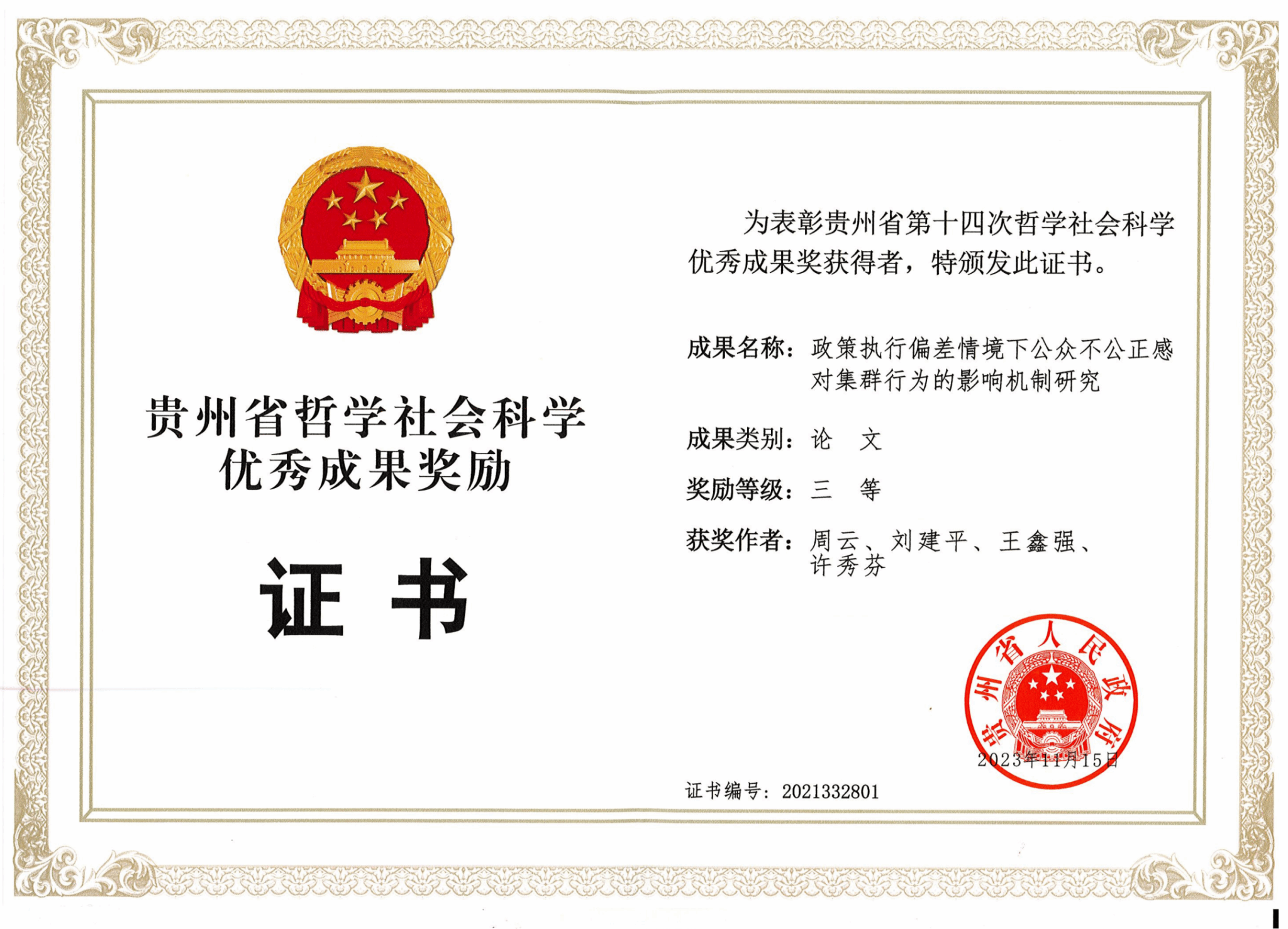 贵州省哲学社会科学
优秀成果奖励

证 书

为表彰贵州省第十四次哲学社会科学优秀成果奖获得者，特颁发此证书。

成果名称：政策执行偏差情境下公众不公正感对集群行为的影响机制研究

成果类别：论 文

奖励等级：三 等

获奖作者：周云、刘建平、王鑫强、许秀芬

贵州省人民政府

2023年11月15日

证书编号：2021332801